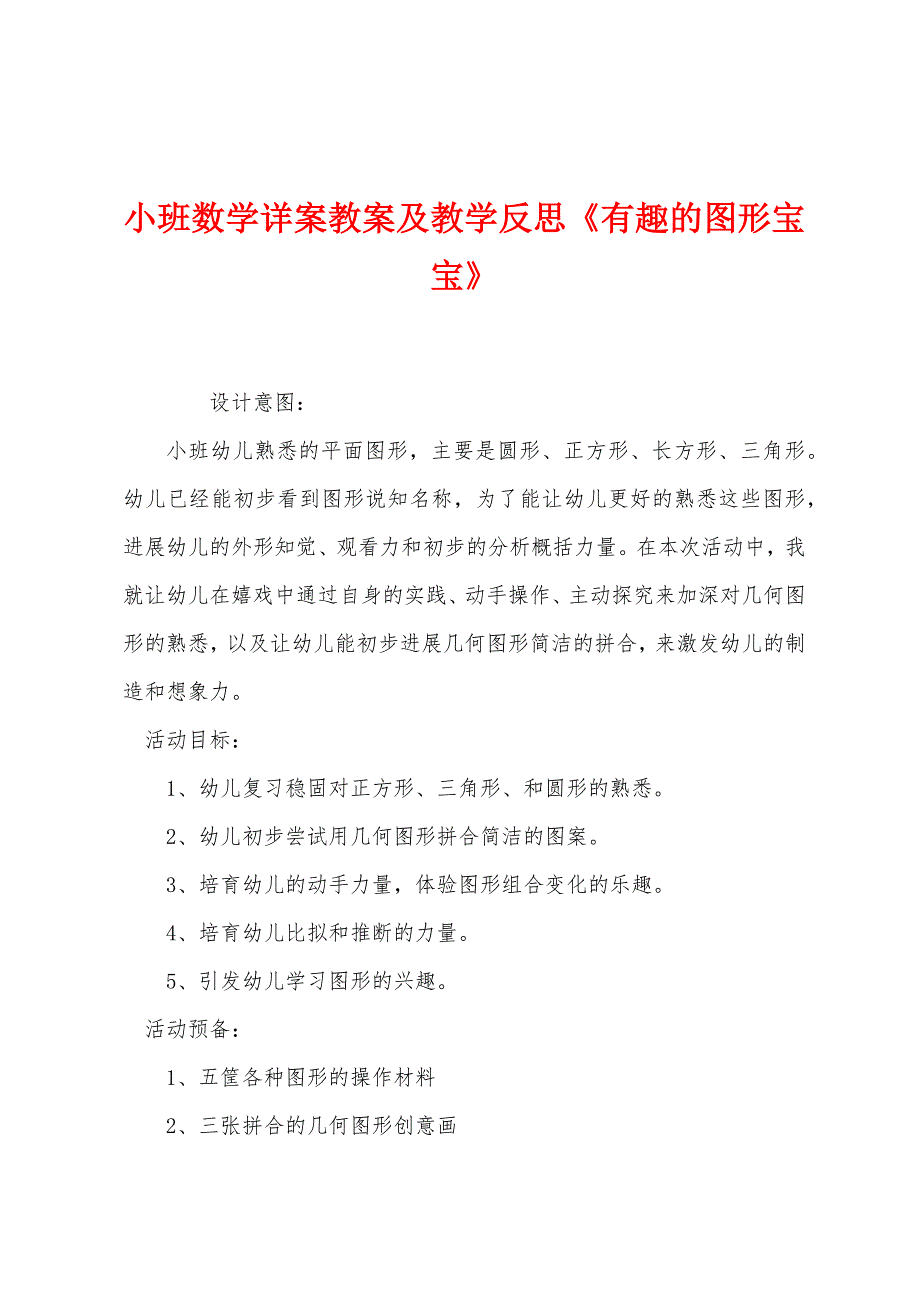 小班数学详案教案及教学反思《有趣的图形宝宝》

设计意图：

小班幼儿熟悉的平面图形，主要是圆形、正方形、长方形、三角形。幼儿已经能初步看到图形说知名称，为了能让幼儿更好的熟悉这些图形，进展幼儿的外形知觉、观看力和初步的分析概括力量。在本次活动中，我就让幼儿在嬉戏中通过自身的实践、动手操作、主动探究来加深对几何图形的熟悉，以及让幼儿能初步进展几何图形简洁的拼合，来激发幼儿的制造和想象力。

活动目标：

1、幼儿复习稳固对正方形、三角形、和圆形的熟悉。

2、幼儿初步尝试用几何图形拼合简洁的图案。

3、培育幼儿的动手力量，体验图形组合变化的乐趣。

4、培育幼儿比拟和推断的力量。

5、引发幼儿学习图形的兴趣。

活动预备：

1、五筐各种图形的操作材料

2、三张拼合的几何图形创意画